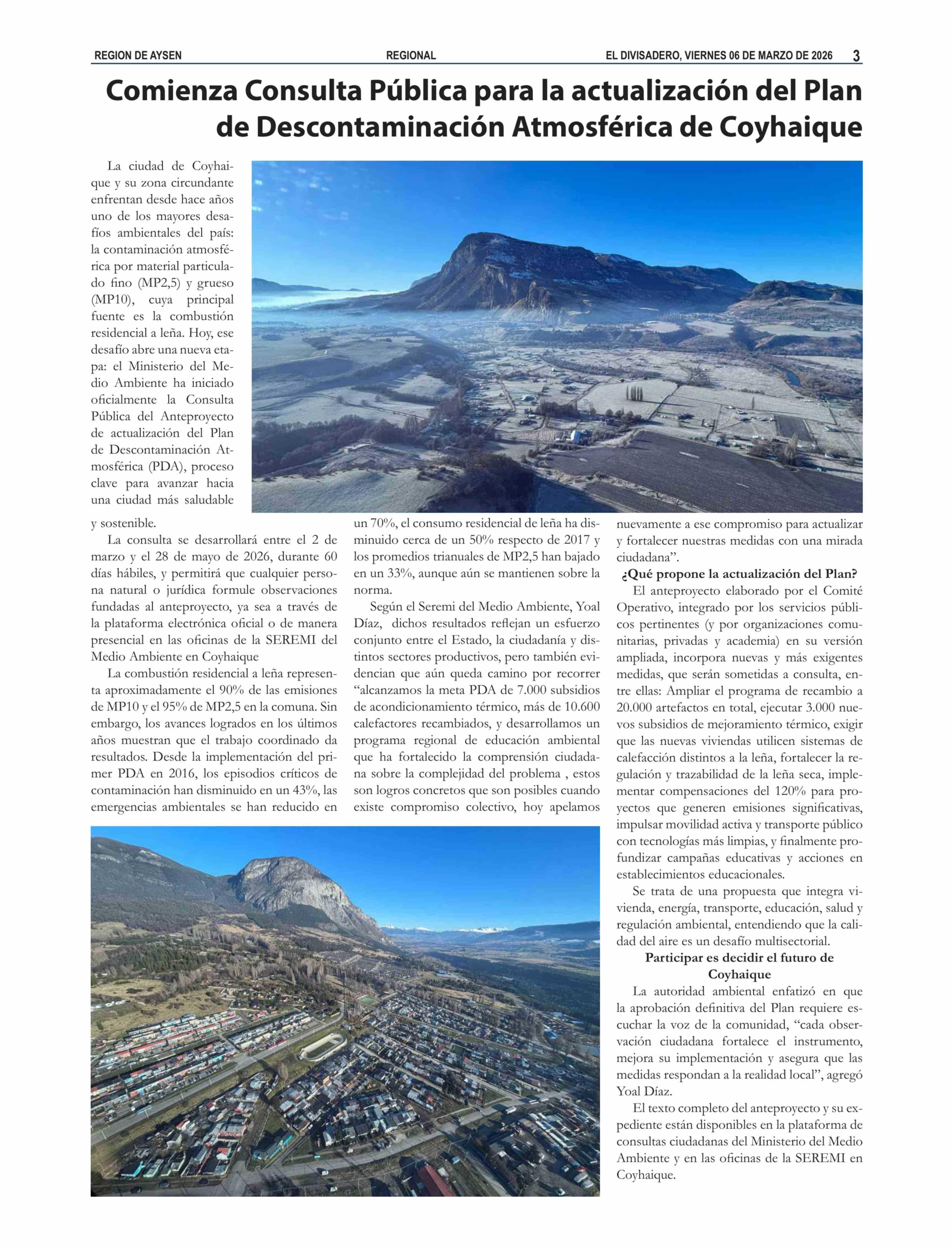 REGION DE AYSEN REGIONAL EL DIVISADERO, VIERNES 06 DE MARZO DE 2026 3

Comienza Consulta Pública para la actualización del Plan de Descontaminación Atmosférica de Coyhaique

La ciudad de Coyhaique y su zona circundante enfrentan desde hace años uno de los mayores desafíos ambientales del país: la contaminación atmosférica por material particulado fino (MP2,5) y grueso (MP10), cuya principal fuente es la combustión residencial a leña. Hoy, ese desafío abre una nueva etapa: el Ministerio del Medio Ambiente ha iniciado oficialmente la Consulta Pública del Anteproyecto de actualización del Plan de Descontaminación Atmosférica (PDA), proceso clave para avanzar hacia una ciudad más saludable y sostenible.

La consulta se desarrollará entre el 2 de marzo y el 28 de mayo de 2026, durante 60 días hábiles, y permitirá que cualquier persona natural o jurídica formule observaciones fundadas al anteproyecto, ya sea a través de la plataforma electrónica oficial o de manera presencial en las oficinas de la SEREMI del Medio Ambiente en Coyhaique

La combustión residencial a leña representa aproximadamente el 90% de las emisiones de MP10 y el 95% de MP2,5 en la comuna. Sin embargo, los avances logrados en los últimos años muestran que el trabajo coordinado da resultados. Desde la implementación del primer PDA en 2016, los episodios críticos de contaminación han disminuido en un 43%, las emergencias ambientales se han reducido en un 70%, el consumo residencial de leña ha disminuido cerca de un 50% respecto de 2017 y los promedios trianuales de MP2,5 han bajado en un 33%, aunque aún se mantienen sobre la norma.

Según el Seremi del Medio Ambiente, Yoal Díaz, dichos resultados reflejan un esfuerzo conjunto entre el Estado, la ciudadanía y distintos sectores productivos, pero también evidencian que aún queda camino por recorrer “alcanzamos la meta PDA de 7.000 subsidios de acondicionamiento térmico, más de 10.600 calefactores recambiados, y desarrollamos un programa regional de educación ambiental que ha fortalecido la comprensión ciudadana sobre la complejidad del problema , estos son logros concretos que son posibles cuando existe compromiso colectivo, hoy apelamos nuevamente a ese compromiso para actualizar y fortalecer nuestras medidas con una mirada ciudadana”.

¿Qué propone la actualización del Plan?

El anteproyecto elaborado por el Comité Operativo, integrado por los servicios públicos pertinentes (y por organizaciones comunitarias, privadas y academia) en su versión ampliada, incorpora nuevas y más exigentes medidas, que serán sometidas a consulta, entre ellas: Ampliar el programa de recambio a 20.000 artefactos en total, ejecutar 3.000 nuevos subsidios de mejoramiento térmico, exigir que las nuevas viviendas utilicen sistemas de calefacción distintos a la leña, fortalecer la regulación y trazabilidad de la leña seca, implementar compensaciones del 120% para proyectos que generen emisiones significativas, impulsar movilidad activa y transporte público con tecnologías más limpias, y finalmente profundizar campañas educativas y acciones en establecimientos educacionales.

Se trata de una propuesta que integra vivienda, energía, transporte, educación, salud y regulación ambiental, entendiendo que la calidad del aire es un desafío multisectorial.

Participar es decidir el futuro de Coyhaique

La autoridad ambiental enfatizó en que la aprobación definitiva del Plan requiere escuchar la voz de la comunidad, “cada observación ciudadana fortalece el instrumento, mejora su implementación y asegura que las medidas respondan a la realidad local”, agregó Yoal Díaz.

El texto completo del anteproyecto y su expediente están disponibles en la plataforma de consultas ciudadanas del Ministerio del Medio Ambiente y en las oficinas de la SEREMI en Coyhaique.